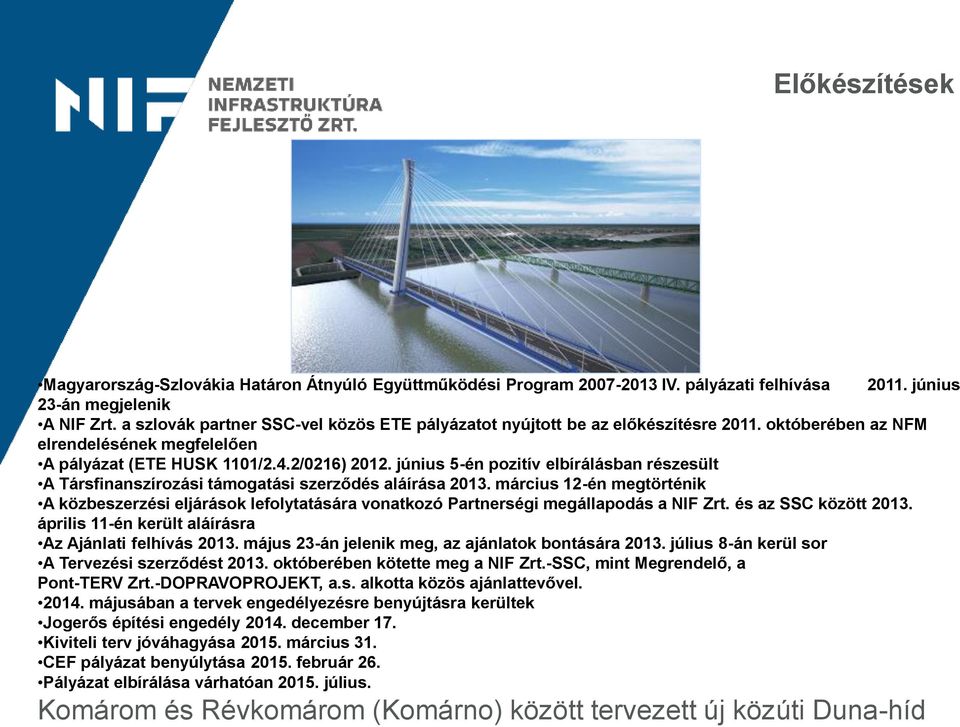 NIF NEMZETI INFRASTRUKTÚRA FEJLESZTŐ ZRT.

Előkészítések

•Magyarország-Szlovákia Határon Átnyúló Együttműködési Program 2007-2013 IV. pályázati felhívása 2011. június 23-án megjelenik
•A NIF Zrt. a szlovák partner SSC-vel közös ETE pályázatot nyújtott be az előkészítésre 2011. októberében az NFM elrendelésének megfelelően
•A pályázat (ETE HUSK 1101/2.4.2/0216) 2012. június 5-én pozitív elbírálásban részesült
•A Társfinanszírozási támogatási szerződés aláírása 2013. március 12-én megtörténik
•A közbeszerzési eljárások lefolytatására vonatkozó Partnerségi megállapodás a NIF Zrt. és az SSC között 2013. április 11-én került aláírásra
•Az Ajánlati felhívás 2013. május 23-án jelenik meg, az ajánlatok bontására 2013. július 8-án kerül sor
•A Tervezési szerződést 2013. októberében kötette meg a NIF Zrt.-SSC, mint Megrendelő, a Pont-TERV Zrt.-DOPRAVOPROJEKT, a.s. alkotta közös ajánlattevővel.
•2014. májusában a tervek engedélyezésre benyújtásra kerültek
•Jogerős építési engedély 2014. december 17.
•Kiviteli terv jóváhagyása 2015. március 31.
•CEF pályázat benyúlytása 2015. február 26.
•Pályázat elbírálása várhatóan 2015. július.

Komárom és Révkomárom (Komárno) között tervezett új közúti Duna-híd